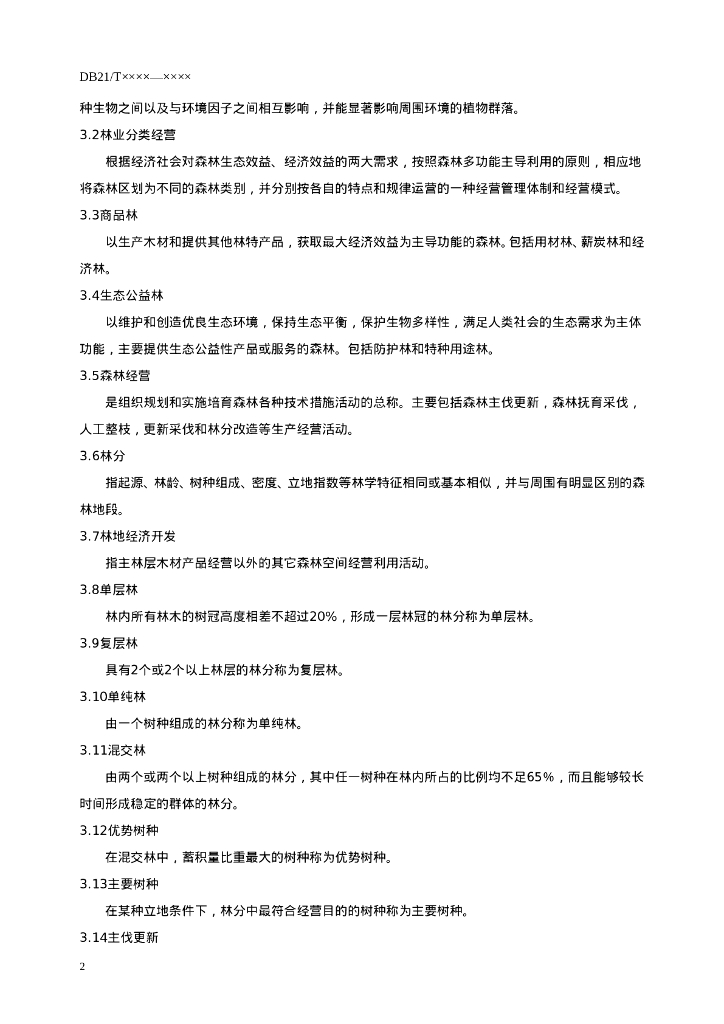 DB21/T××××—××××

种生物之间以及与环境因子之间相互影响，并能显著影响周围环境的植物群落。

3.2林业分类经营

根据经济社会对森林生态效益、经济效益的两大需求，按照森林多功能主导利用的原则，相应地将森林区划为不同的森林类别，并分别按各自的特点和规律运营的一种经营管理体制和经营模式。

3.3商品林

以生产木材和提供其他林特产品，获取最大经济效益为主导功能的森林。包括用材林、薪炭林和经济林。

3.4生态公益林

以维护和创造优良生态环境，保持生态平衡，保护生物多样性，满足人类社会的生态需求为主体功能，主要提供生态公益性产品或服务的森林。包括防护林和特种用途林。

3.5森林经营

是组织规划和实施培育森林各种技术措施活动的总称。主要包括森林主伐更新，森林抚育采伐，人工整枝，更新采伐和林分改造等生产经营活动。

3.6林分

指起源、林龄、树种组成、密度、立地指数等林学特征相同或基本相似，并与周围有明显区别的森林地段。

3.7林地经济开发

指主林层木材产品经营以外的其它森林空间经营利用活动。

3.8单层林

林内所有林木的树冠高度相差不超过20%，形成一层林冠的林分称为单层林。

3.9复层林

具有2个或2个以上林层的林分称为复层林。

3.10单纯林

由一个树种组成的林分称为单纯林。

3.11混交林

由两个或两个以上树种组成的林分，其中任一树种在林内所占的比例均不足65%，而且能够较长时间形成稳定的群体的林分。

3.12优势树种

在混交林中，蓄积量比重最大的树种称为优势树种。

3.13主要树种

在某种立地条件下，林分中最符合经营目的的树种称为主要树种。

3.14主伐更新

2